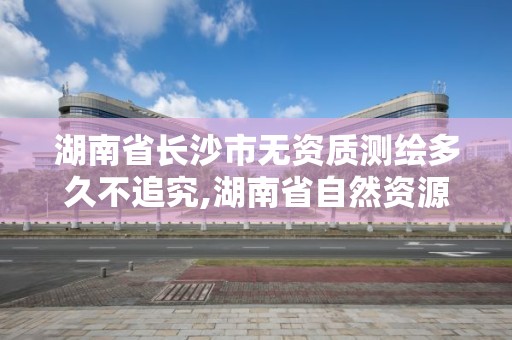 湖南省长沙市无资质测绘多久不追究,湖南省自然资源